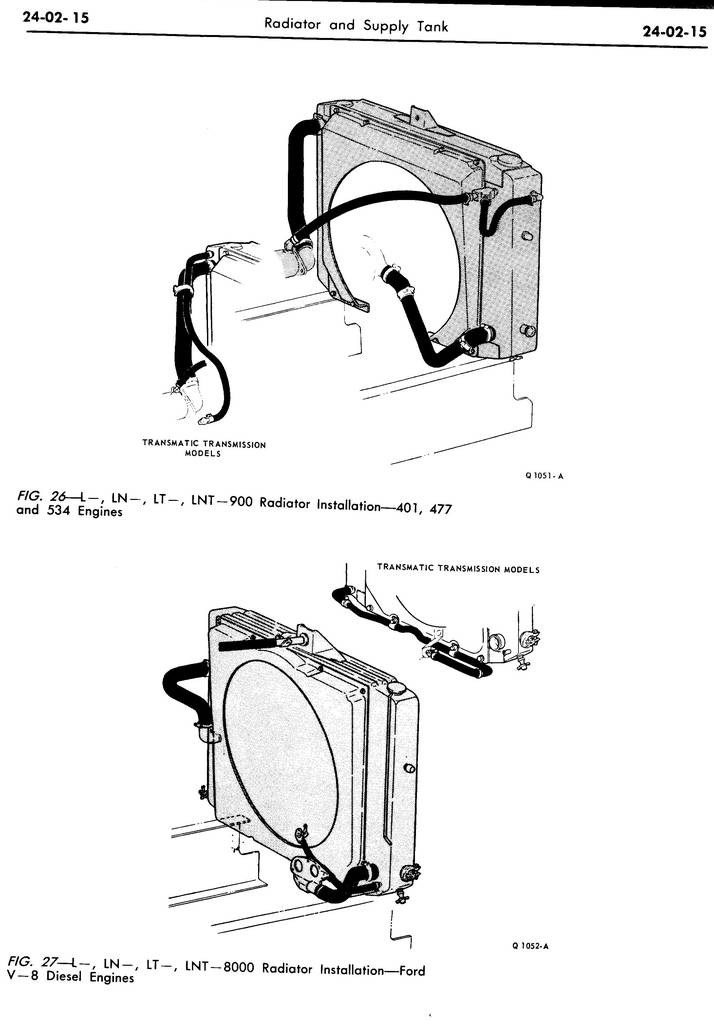 24-02-15 Radiator and Supply Tank 24-02-15

TRANSMATIC TRANSMISSION MODELS

Q 1051-A

FIG. 26—L—, LN—, LT—, LNT—900 Radiator Installation—401, 477 and 534 Engines

TRANSMATIC TRANSMISSION MODELS

Q 1052-A

FIG. 27—L—, LN—, LT—, LNT—8000 Radiator Installation—Ford V—8 Diesel Engines